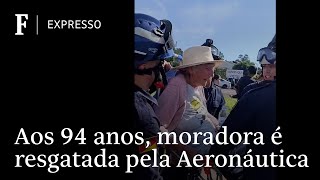 F | EXPRESSO

Aos 94 anos, moradora é resgatada pela Aeronáutica